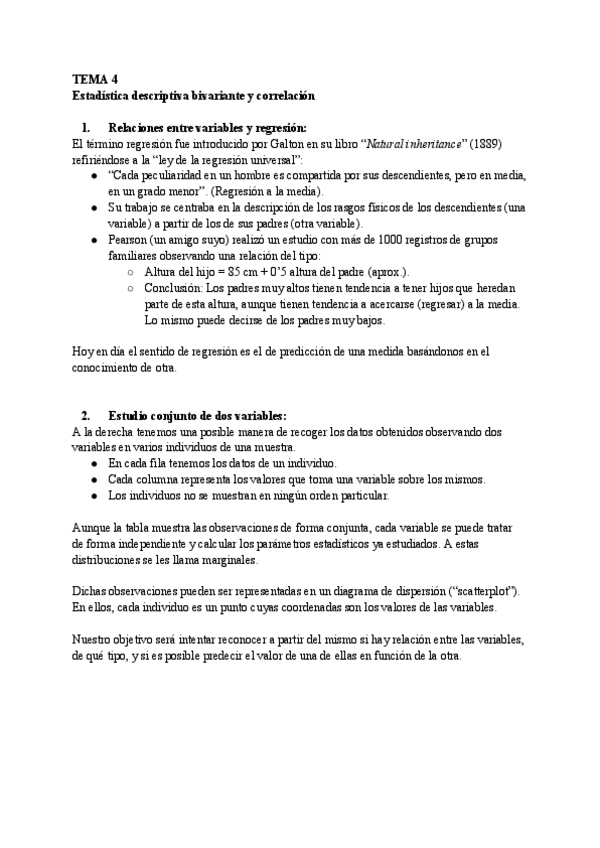 TEMA 4
Estadística descriptiva bivariante y correlación

1. Relaciones entre variables y regresión:
El término regresión fue introducido por Galton en su libro "Natural inheritance" (1889) refiriéndose a la "ley de la regresión universal":
● "Cada peculiaridad en un hombre es compartida por sus descendientes, pero en media, en un grado menor". (Regresión a la media).
● Su trabajo se centraba en la descripción de los rasgos físicos de los descendientes (una variable) a partir de los de sus padres (otra variable).
● Pearson (un amigo suyo) realizó un estudio con más de 1000 registros de grupos familiares observando una relación del tipo:
○ Altura del hijo = 85 cm + 0'5 altura del padre (aprox.).
○ Conclusión: Los padres muy altos tienen tendencia a tener hijos que heredan parte de esta altura, aunque tienen tendencia a acercarse (regresar) a la media. Lo mismo puede decirse de los padres muy bajos.

Hoy en día el sentido de regresión es el de predicción de una medida basándonos en el conocimiento de otra.

2. Estudio conjunto de dos variables:
A la derecha tenemos una posible manera de recoger los datos obtenidos observando dos variables en varios individuos de una muestra.
● En cada fila tenemos los datos de un individuo.
● Cada columna representa los valores que toma una variable sobre los mismos.
● Los individuos no se muestran en ningún orden particular.

Aunque la tabla muestra las observaciones de forma conjunta, cada variable se puede tratar de forma independiente y calcular los parámetros estadísticos ya estudiados. A estas distribuciones se les llama marginales.

Dichas observaciones pueden ser representadas en un diagrama de dispersión ("scatterplot"). En ellos, cada individuo es un punto cuyas coordenadas son los valores de las variables.

Nuestro objetivo será intentar reconocer a partir del mismo si hay relación entre las variables, de qué tipo, y si es posible predecir el valor de una de ellas en función de la otra.